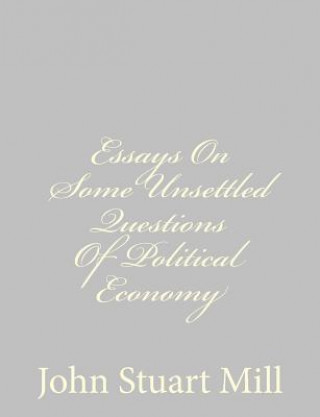 Essays On Some Unsettled Questions Of Political Economy

John Stuart Mill